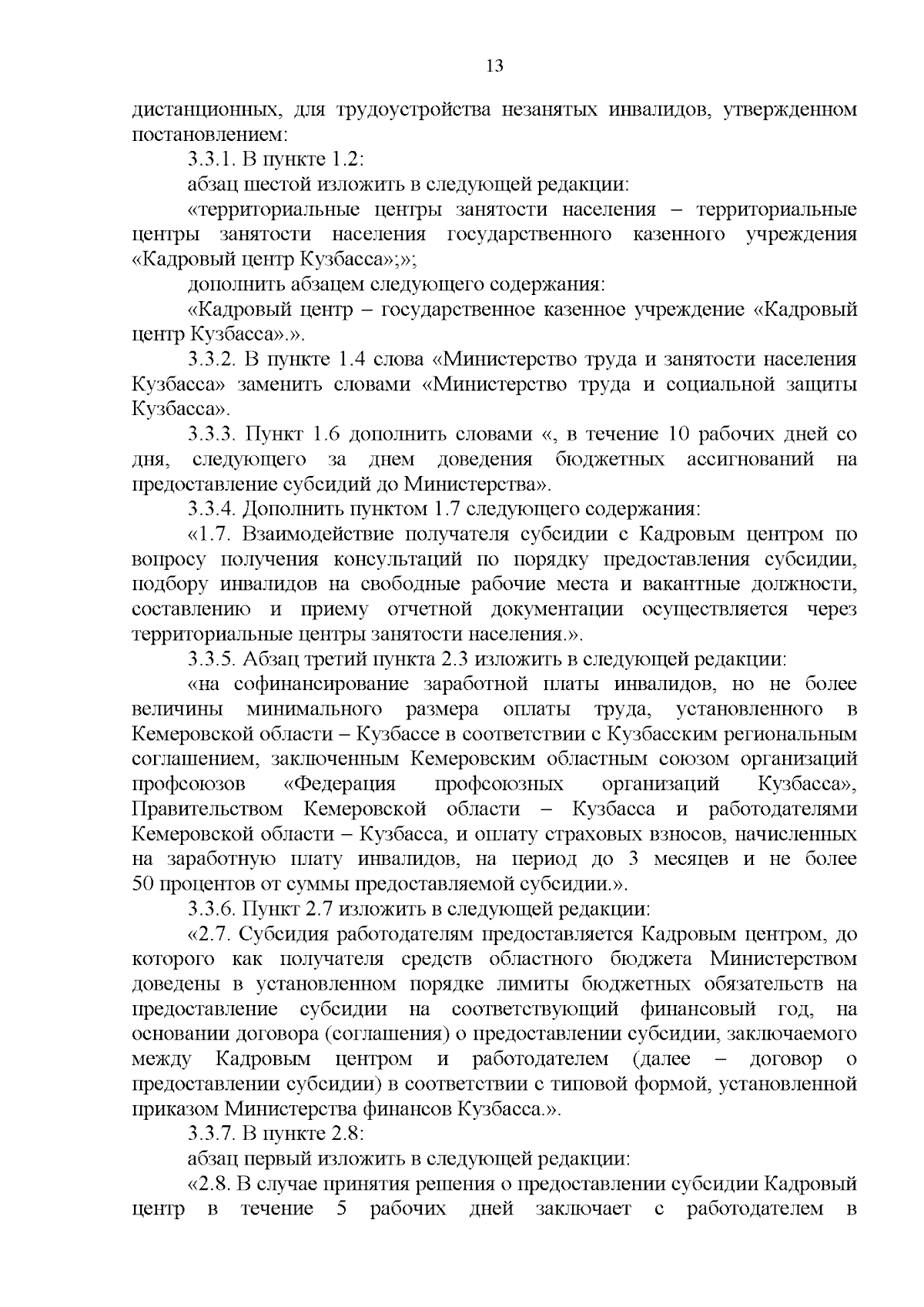 13

дистанционных, для трудоустройства незанятых инвалидов, утвержденном постановлением:

3.3.1. В пункте 1.2:

абзац шестой изложить в следующей редакции:

«территориальные центры занятости населения – территориальные центры занятости населения государственного казенного учреждения «Кадровый центр Кузбасса»;»;

дополнить абзацем следующего содержания:

«Кадровый центр – государственное казенное учреждение «Кадровый центр Кузбасса».».

3.3.2. В пункте 1.4 слова «Министерство труда и занятости населения Кузбасса» заменить словами «Министерство труда и социальной защиты Кузбасса».

3.3.3. Пункт 1.6 дополнить словами «, в течение 10 рабочих дней со дня, следующего за днем доведения бюджетных ассигнований на предоставление субсидий до Министерства».

3.3.4. Дополнить пунктом 1.7 следующего содержания:

«1.7. Взаимодействие получателя субсидии с Кадровым центром по вопросу получения консультаций по порядку предоставления субсидии, подбору инвалидов на свободные рабочие места и вакантные должности, составлению и приему отчетной документации осуществляется через территориальные центры занятости населения.».

3.3.5. Абзац третий пункта 2.3 изложить в следующей редакции:

«на софинансирование заработной платы инвалидов, но не более величины минимального размера оплаты труда, установленного в Кемеровской области – Кузбассе в соответствии с Кузбасским региональным соглашением, заключенным Кемеровским областным союзом организаций профсоюзов «Федерация профсоюзных организаций Кузбасса», Правительством Кемеровской области – Кузбасса и работодателями Кемеровской области – Кузбасса, и оплату страховых взносов, начисленных на заработную плату инвалидов, на период до 3 месяцев и не более 50 процентов от суммы предоставляемой субсидии.».

3.3.6. Пункт 2.7 изложить в следующей редакции:

«2.7. Субсидия работодателям предоставляется Кадровым центром, до которого как получателя средств областного бюджета Министерством доведены в установленном порядке лимиты бюджетных обязательств на предоставление субсидии на соответствующий финансовый год, на основании договора (соглашения) о предоставлении субсидии, заключаемого между Кадровым центром и работодателем (далее – договор о предоставлении субсидии) в соответствии с типовой формой, установленной приказом Министерства финансов Кузбасса.».

3.3.7. В пункте 2.8:

абзац первый изложить в следующей редакции:

«2.8. В случае принятия решения о предоставлении субсидии Кадровый центр в течение 5 рабочих дней заключает с работодателем в